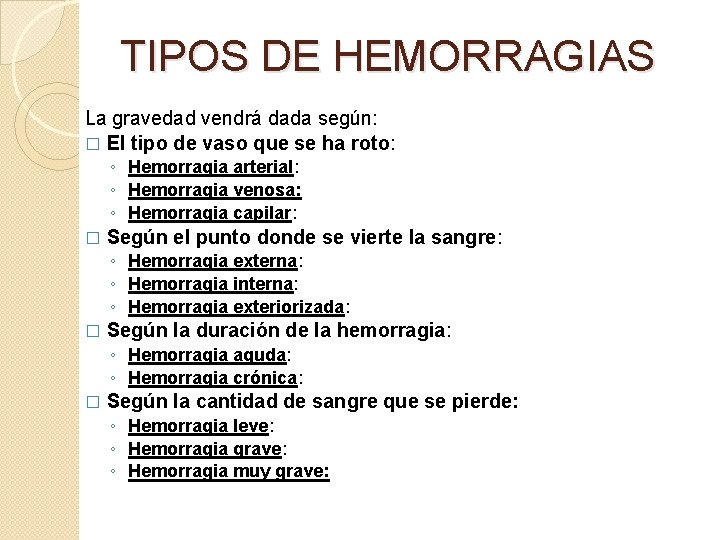 TIPOS DE HEMORRAGIAS

La gravedad vendrá dada según:

□ El tipo de vaso que se ha roto:
◦ Hemorragia arterial:
◦ Hemorragia venosa:
◦ Hemorragia capilar:

□ Según el punto donde se vierte la sangre:
◦ Hemorragia externa:
◦ Hemorragia interna:
◦ Hemorragia exteriorizada:

□ Según la duración de la hemorragia:
◦ Hemorragia aguda:
◦ Hemorragia crónica:

□ Según la cantidad de sangre que se pierde:
◦ Hemorragia leve:
◦ Hemorragia grave:
◦ Hemorragia muy grave: